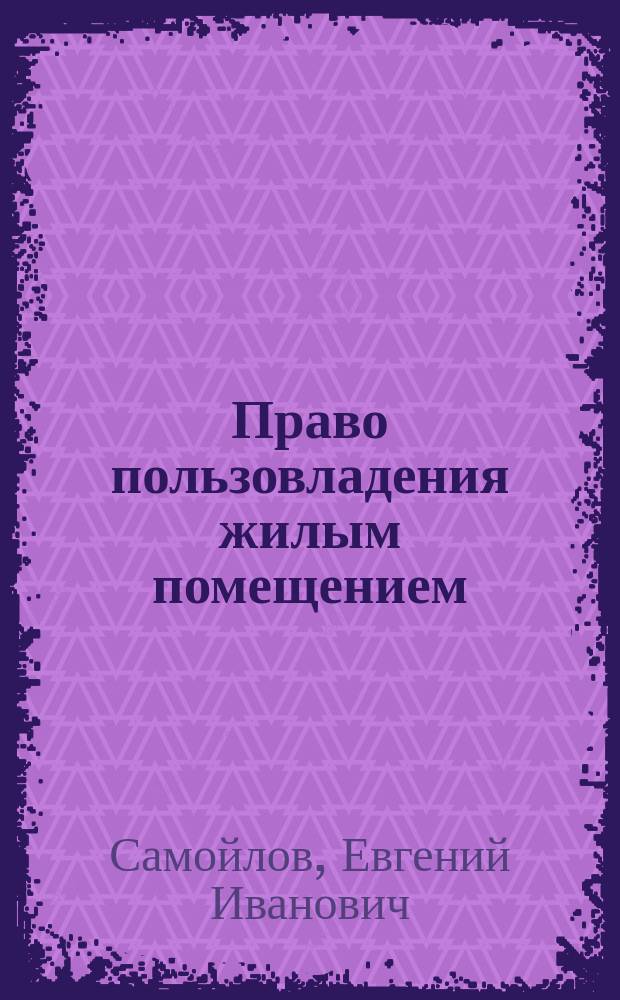 Право пользовладения жилым помещением

Самойлов, Евгений Иванович